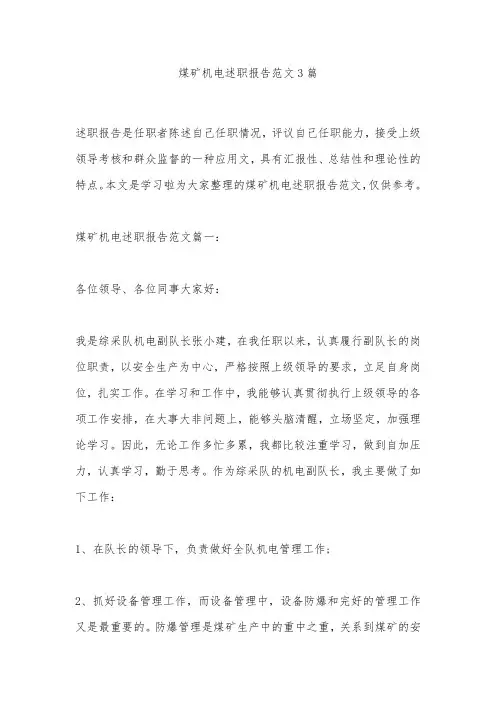 煤矿机电述职报告范文3篇

述职报告是任职者陈述自己任职情况，评议自己任职能力，接受上级领导考核和群众监督的一种应用文，具有汇报性、总结性和理论性的特点。本文是学习啦为大家整理的煤矿机电述职报告范文，仅供参考。

煤矿机电述职报告范文篇一：

各位领导、各位同事大家好：

我是综采队机电副队长张小建，在我任职以来，认真履行副队长的岗位职责，以安全生产为中心，严格按照上级领导的要求，立足自身岗位，扎实工作。在学习和工作中，我能够认真贯彻执行上级领导的各项工作安排，在大事大非问题上，能够头脑清醒，立场坚定，加强理论学习。因此，无论工作多忙多累，我都比较注重学习，做到自加压力，认真学习，勤于思考。作为综采队的机电副队长，我主要做了如下工作：

1、在队长的领导下，负责做好全队机电管理工作；

2、抓好设备管理工作，而设备管理中，设备防爆和完好的管理工作又是最重要的。防爆管理是煤矿生产中的重中之重，关系到煤矿的安